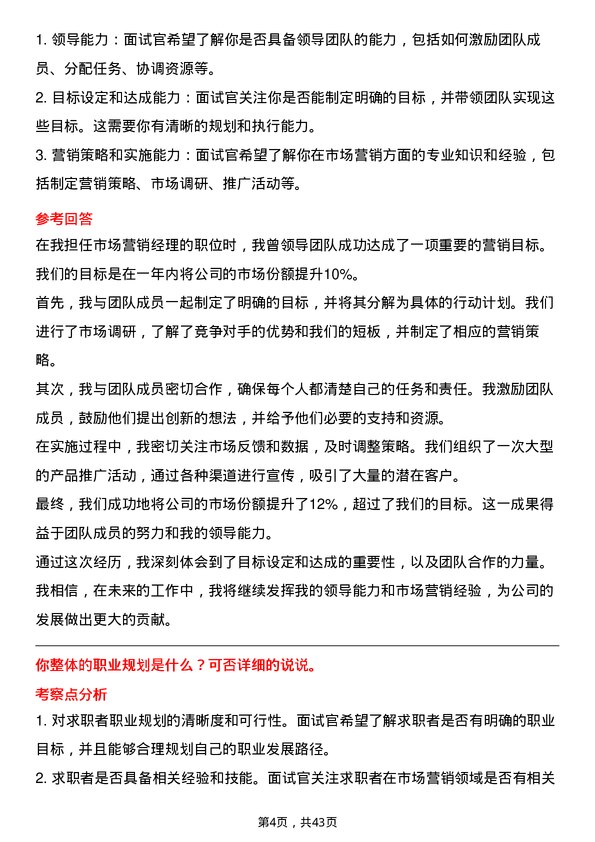 1. 领导能力：面试官希望了解你是否具备领导团队的能力，包括如何激励团队成员、分配任务、协调资源等。

2. 目标设定和达成能力：面试官关注你是否能制定明确的目标，并带领团队实现这些目标。这需要你有清晰的规划和执行能力。

3. 营销策略和实施能力：面试官希望了解你在市场营销方面的专业知识和经验，包括制定营销策略、市场调研、推广活动等。

参考回答

在我担任市场营销经理的职位时，我曾领导团队成功达成了一项重要的营销目标。我们的目标是在一年内将公司的市场份额提升10%。

首先，我与团队成员一起制定了明确的目标，并将其分解为具体的行动计划。我们进行了市场调研，了解了竞争对手的优势和我们的短板，并制定了相应的营销策略。

其次，我与团队成员密切合作，确保每个人都清楚自己的任务和责任。我激励团队成员，鼓励他们提出创新的想法，并给予他们必要的支持和资源。

在实施过程中，我密切关注市场反馈和数据，及时调整策略。我们组织了一次大型的产品推广活动，通过各种渠道进行宣传，吸引了大量的潜在客户。

最终，我们成功地将公司的市场份额提升了12%，超过了我们的目标。这一成果得益于团队成员的努力和我的领导能力。

通过这次经历，我深刻体会到了目标设定和达成的重要性，以及团队合作的力量。我相信，在未来的工作中，我将继续发挥我的领导能力和市场营销经验，为公司的发展做出更大的贡献。

你整体的职业规划是什么？可否详细的说说。

考察点分析

1. 对求职者职业规划的清晰度和可行性。面试官希望了解求职者是否有明确的职业目标，并且能够合理规划自己的职业发展路径。

2. 求职者是否具备相关经验和技能。面试官关注求职者在市场营销领域是否有相关

第4页，共43页